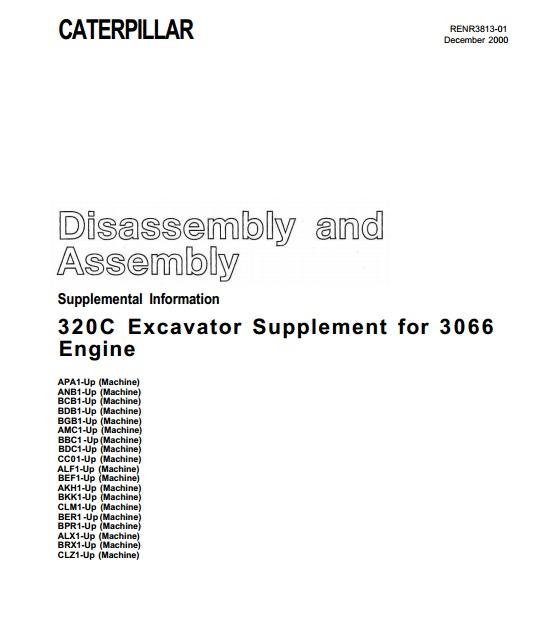 CATERPILLAR

RENR3813-01
December 2000

Disassembly and Assembly

Supplemental Information

320C Excavator Supplement for 3066 Engine

APA1-Up (Machine)
ANB1-Up (Machine)
BCB1-Up (Machine)
BDB1-Up (Machine)
BGB1-Up (Machine)
AMC1-Up (Machine)
BBC1-Up (Machine)
BDC1-Up (Machine)
CC01-Up (Machine)
ALF1-Up (Machine)
BEF1-Up (Machine)
AKH1-Up (Machine)
BKK1-Up (Machine)
CLM1-Up (Machine)
BER1-Up (Machine)
BPR1-Up (Machine)
ALX1-Up (Machine)
BRX1-Up (Machine)
CLZ1-Up (Machine)